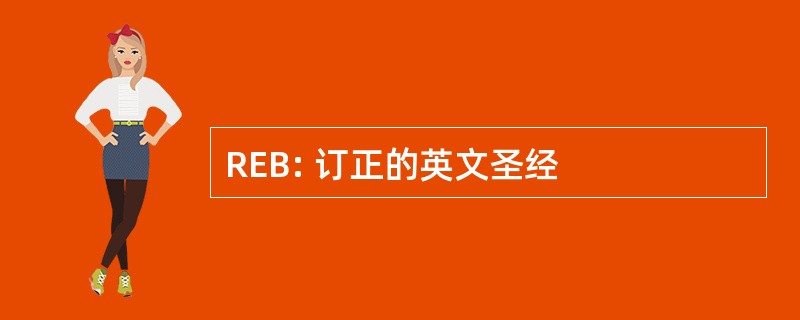 REB: 订正的英文圣经